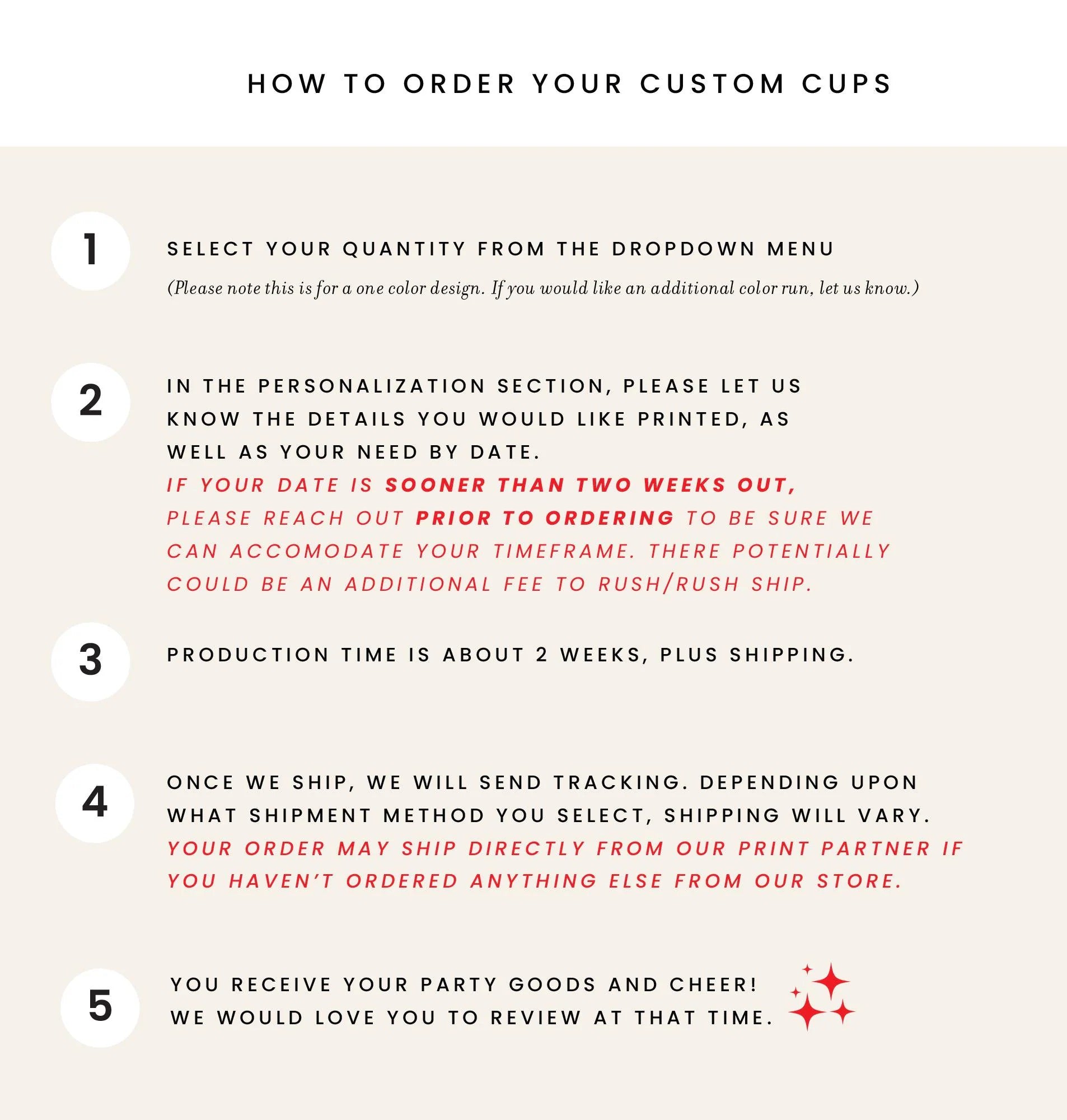 HOW TO ORDER YOUR CUSTOM CUPS

1

SELECT YOUR QUANTITY FROM THE DROPDOWN MENU

(Please note this is for a one color design. If you would like an additional color run, let us know.)

2

IN THE PERSONALIZATION SECTION, PLEASE LET US KNOW THE DETAILS YOU WOULD LIKE PRINTED, AS WELL AS YOUR NEED BY DATE.
IF YOUR DATE IS SOONER THAN TWO WEEKS OUT, PLEASE REACH OUT PRIOR TO ORDERING TO BE SURE WE CAN ACCOMODATE YOUR TIMEFRAME. THERE POTENTIALLY COULD BE AN ADDITIONAL FEE TO RUSH/RUSH SHIP.

3

PRODUCTION TIME IS ABOUT 2 WEEKS, PLUS SHIPPING.

4

ONCE WE SHIP, WE WILL SEND TRACKING. DEPENDING UPON WHAT SHIPMENT METHOD YOU SELECT, SHIPPING WILL VARY.
YOUR ORDER MAY SHIP DIRECTLY FROM OUR PRINT PARTNER IF YOU HAVEN'T ORDERED ANYTHING ELSE FROM OUR STORE.

5

YOU RECEIVE YOUR PARTY GOODS AND CHEER!
WE WOULD LOVE YOU TO REVIEW AT THAT TIME.